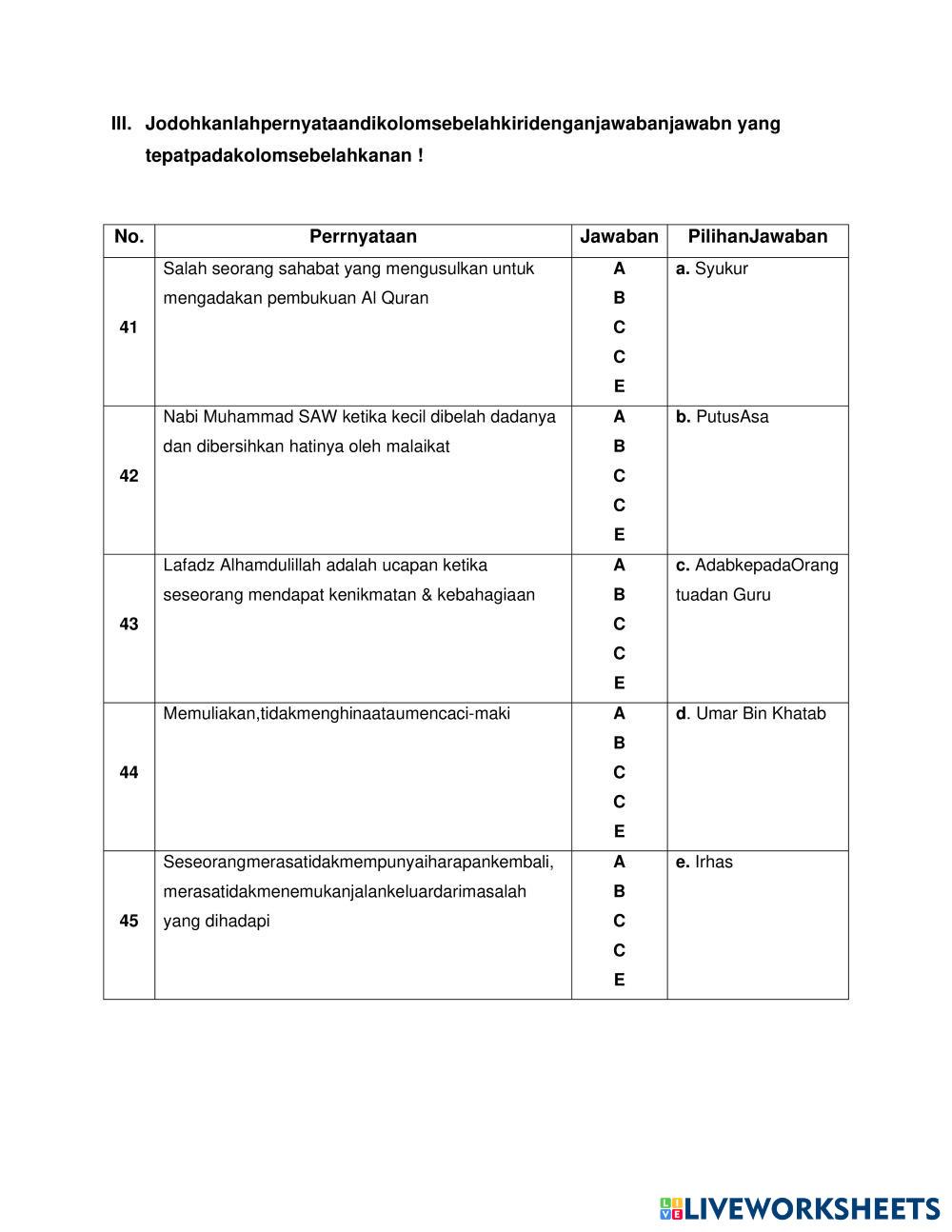 III. Jodohkanlahpernyataandikolomsebelahkiridenganjawabanjawabn yang tepatpadakolomsebelahkanan !

| No. | Perrnyataan | Jawaban | PilihanJawaban |
|---|---|---|---|
| 41 | Salah seorang sahabat yang mengusulkan untuk mengadakan pembukuan Al Quran | A B C C E | **a.** Syukur |
| 42 | Nabi Muhammad SAW ketika kecil dibelah dadanya dan dibersihkan hatinya oleh malaikat | A B C C E | **b.** PutusAsa |
| 43 | Lafadz Alhamdulillah adalah ucapan ketika seseorang mendapat kenikmatan & kebahagiaan | A B C C E | **c.** AdabkepadaOrang tuadan Guru |
| 44 | Memuliakan,tidakmenghinaataumencaci-maki | A B C C E | **d**. Umar Bin Khatab |
| 45 | Seseorangmerasatidakmempunyaiharapankembali, merasatidakmenemukanjalankeluardarimasalah yang dihadapi | A B C C E | **e.** Irhas |

LIVEWORKSHEETS